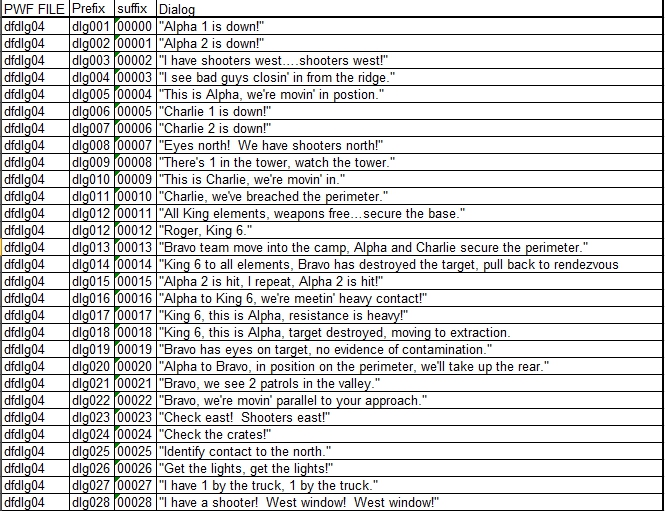 | PWF FILE | Prefix | suffix | Dialog |
|---|---|---|---|
| dfdlg04 | dlg001 | 00000 | "Alpha 1 is down!" |
| dfdlg04 | dlg002 | 00001 | "Alpha 2 is down!" |
| dfdlg04 | dlg003 | 00002 | "I have shooters west....shooters west!" |
| dfdlg04 | dlg004 | 00003 | "I see bad guys closin' in from the ridge." |
| dfdlg04 | dlg005 | 00004 | "This is Alpha, we're movin' in postion." |
| dfdlg04 | dlg006 | 00005 | "Charlie 1 is down!" |
| dfdlg04 | dlg007 | 00006 | "Charlie 2 is down!" |
| dfdlg04 | dlg008 | 00007 | "Eyes north! We have shooters north!" |
| dfdlg04 | dlg009 | 00008 | "There's 1 in the tower, watch the tower." |
| dfdlg04 | dlg010 | 00009 | "This is Charlie, we're movin' in." |
| dfdlg04 | dlg011 | 00010 | "Charlie, we've breached the perimeter." |
| dfdlg04 | dlg012 | 00011 | "All King elements, weapons free...secure the base." |
| dfdlg04 | dlg012 | 00012 | "Roger, King 6." |
| dfdlg04 | dlg013 | 00013 | "Bravo team move into the camp, Alpha and Charlie secure the perimeter." |
| dfdlg04 | dlg014 | 00014 | "King 6 to all elements, Bravo has destroyed the target, pull back to rendezvous |
| dfdlg04 | dlg015 | 00015 | "Alpha 2 is hit, I repeat, Alpha 2 is hit!" |
| dfdlg04 | dlg016 | 00016 | "Alpha to King 6, we're meetin' heavy contact!" |
| dfdlg04 | dlg017 | 00017 | "King 6, this is Alpha, resistance is heavy!" |
| dfdlg04 | dlg018 | 00018 | "King 6, this is Alpha, target destroyed, moving to extraction. |
| dfdlg04 | dlg019 | 00019 | "Bravo has eyes on target, no evidence of contamination." |
| dfdlg04 | dlg020 | 00020 | "Alpha to Bravo, in position on the perimeter, we'll take up the rear." |
| dfdlg04 | dlg021 | 00021 | "Bravo, we see 2 patrols in the valley." |
| dfdlg04 | dlg022 | 00022 | "Bravo, we're movin' parallel to your approach." |
| dfdlg04 | dlg023 | 00023 | "Check east! Shooters east!" |
| dfdlg04 | dlg024 | 00024 | "Check the crates!" |
| dfdlg04 | dlg025 | 00025 | "Identify contact to the north." |
| dfdlg04 | dlg026 | 00026 | "Get the lights, get the lights!" |
| dfdlg04 | dlg027 | 00027 | "I have 1 by the truck, 1 by the truck." |
| dfdlg04 | dlg028 | 00028 | "I have a shooter! West window! West window!" |